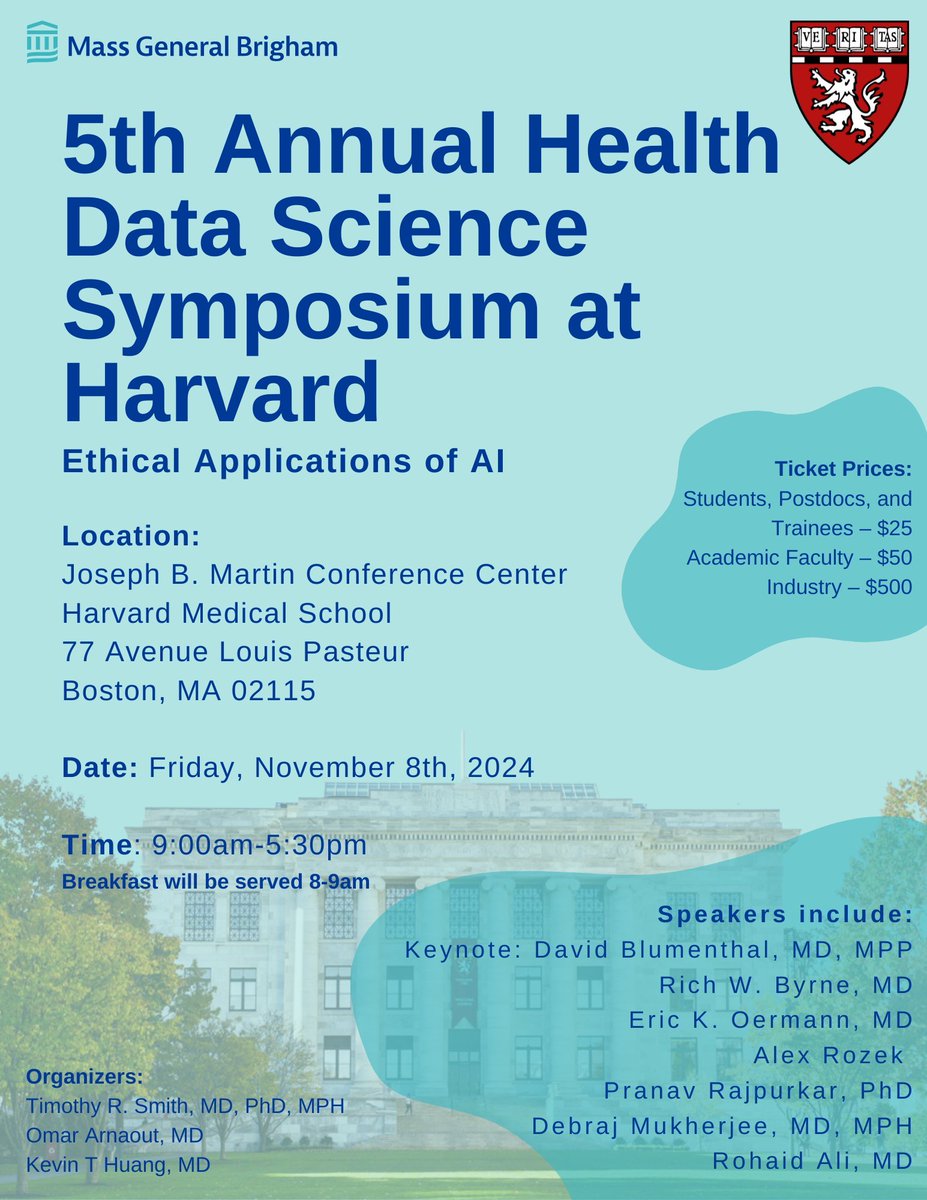 Mass General Brigham

VE RI TAS

5th Annual Health Data Science Symposium at Harvard

Ethical Applications of AI

Ticket Prices:
Students, Postdocs, and Trainees – $25
Academic Faculty – $50
Industry – $500

Location:
Joseph B. Martin Conference Center
Harvard Medical School
77 Avenue Louis Pasteur
Boston, MA 02115

Date: Friday, November 8th, 2024

Time: 9:00am-5:30pm
Breakfast will be served 8-9am

Speakers include:
Keynote: David Blumenthal, MD, MPP
Rich W. Byrne, MD
Eric K. Oermann, MD
Alex Rozek
Pranav Rajpurkar, PhD
Debraj Mukherjee, MD, MPH
Rohaid Ali, MD

Organizers:
Timothy R. Smith, MD, PhD, MPH
Omar Arnaout, MD
Kevin T Huang, MD